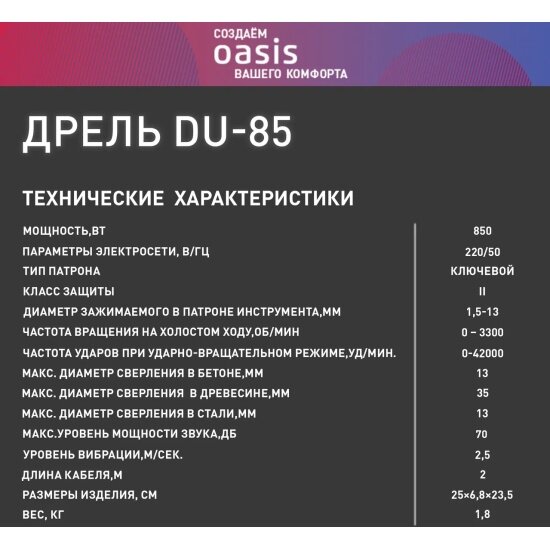 СОЗДАЁМ
oasis
ВАШЕГО КОМФОРТА

ДРЕЛЬ DU-85

ТЕХНИЧЕСКИЕ ХАРАКТЕРИСТИКИ

| | |
|---|---|
| МОЩНОСТЬ,ВТ | 850 |
| ПАРАМЕТРЫ ЭЛЕКТРОСЕТИ, В/ГЦ | 220/50 |
| ТИП ПАТРОНА | КЛЮЧЕВОЙ |
| КЛАСС ЗАЩИТЫ | II |
| ДИАМЕТР ЗАЖИМАЕМОГО В ПАТРОНЕ ИНСТРУМЕНТА,ММ | 1,5-13 |
| ЧАСТОТА ВРАЩЕНИЯ НА ХОЛОСТОМ ХОДУ,ОБ/МИН | 0 – 3300 |
| ЧАСТОТА УДАРОВ ПРИ УДАРНО-ВРАЩАТЕЛЬНОМ РЕЖИМЕ,УД/МИН. | 0-42000 |
| МАКС. ДИАМЕТР СВЕРЛЕНИЯ В БЕТОНЕ,ММ | 13 |
| МАКС. ДИАМЕТР СВЕРЛЕНИЯ В ДРЕВЕСИНЕ,ММ | 35 |
| МАКС. ДИАМЕТР СВЕРЛЕНИЯ В СТАЛИ,ММ | 13 |
| МАКС.УРОВЕНЬ МОЩНОСТИ ЗВУКА,ДБ | 70 |
| УРОВЕНЬ ВИБРАЦИИ,М/СЕК. | 2,5 |
| ДЛИНА КАБЕЛЯ,М | 2 |
| РАЗМЕРЫ ИЗДЕЛИЯ, СМ | 25×6,8×23,5 |
| ВЕС, КГ | 1,8 |